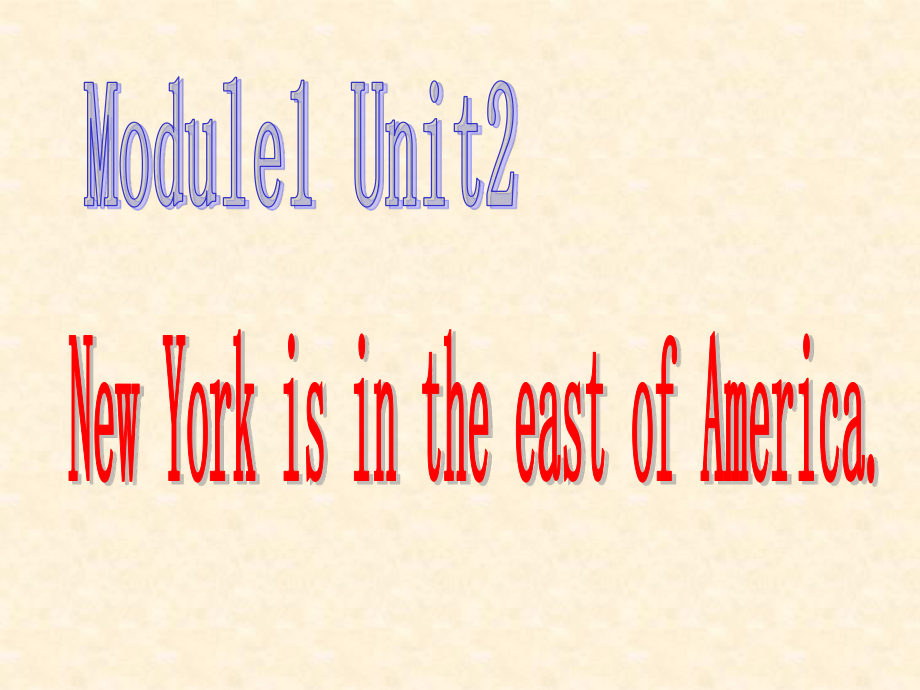 Module1 Unit2

New York is in the east of America.